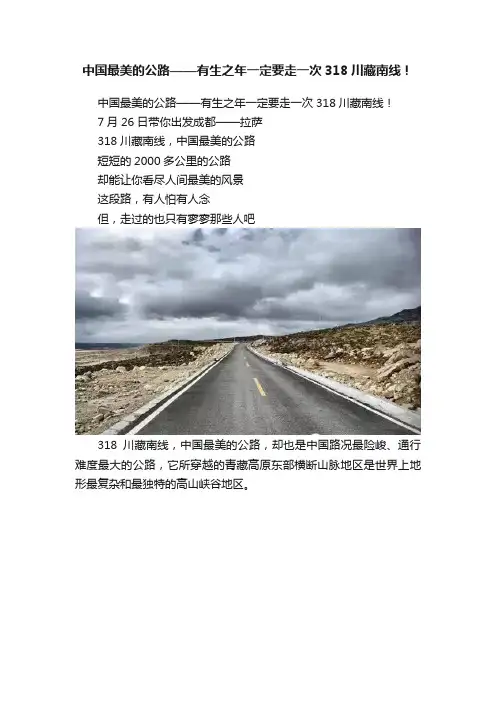 中国最美的公路——有生之年一定要走一次318川藏南线！

中国最美的公路——有生之年一定要走一次318川藏南线！

7月26日带你出发成都——拉萨

318川藏南线，中国最美的公路

短短的2000多公里的公路

却能让你看尽人间最美的风景

这段路，有人怕有人念

但，走过的也只有寥寥那些人吧

318川藏南线，中国最美的公路，却也是中国路况最险峻、通行难度最大的公路，它所穿越的青藏高原东部横断山脉地区是世界上地形最复杂和最独特的高山峡谷地区。